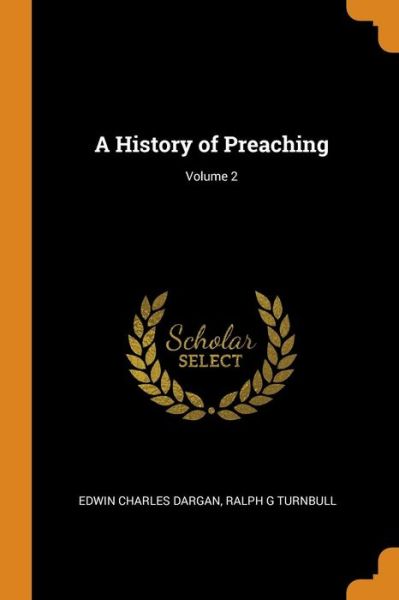 A History of Preaching

Volume 2

Scholar
SELECT

EDWIN CHARLES DARGAN, RALPH G TURNBULL